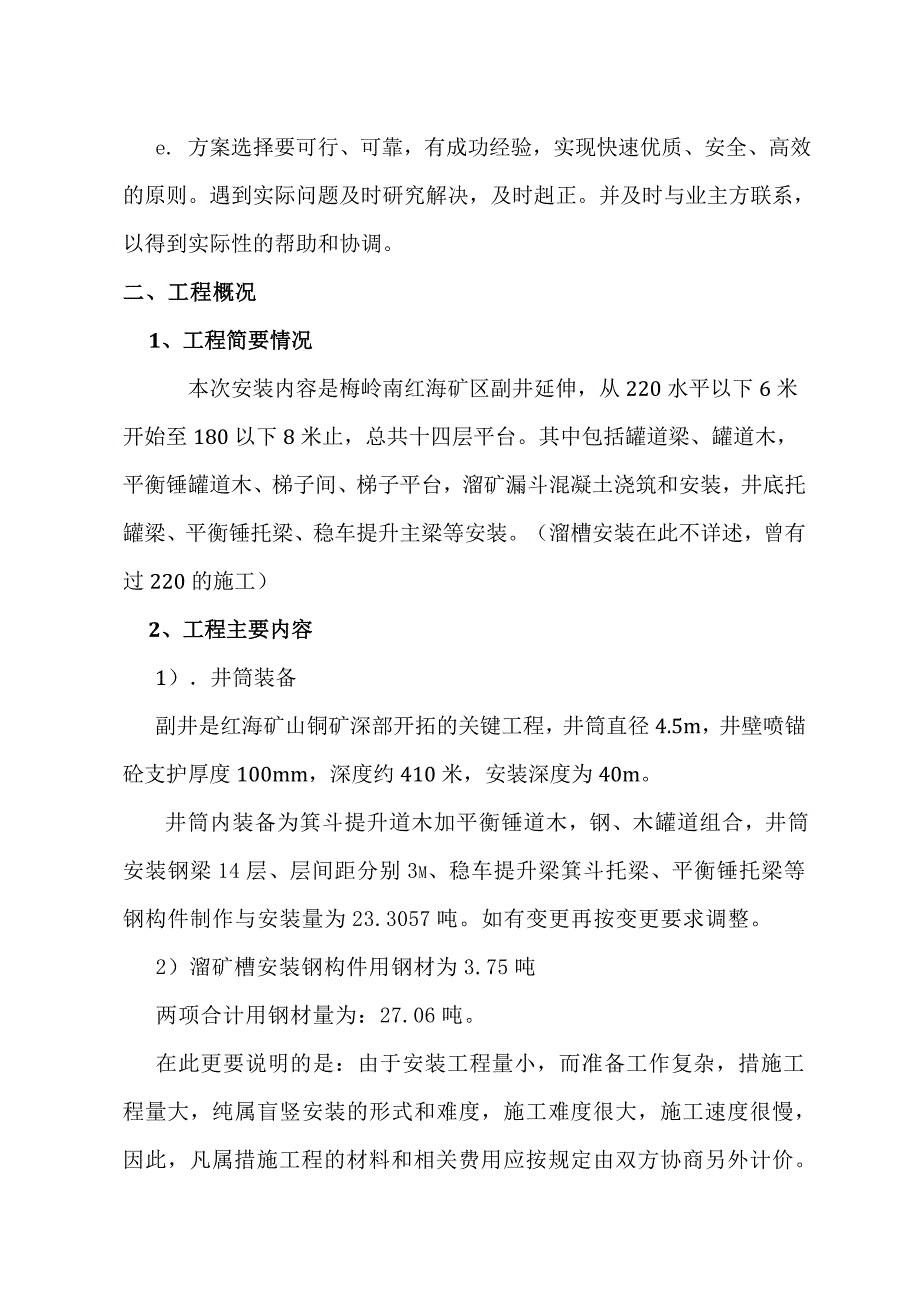 e. 方案选择要可行、可靠，有成功经验，实现快速优质、安全、高效的原则。遇到实际问题及时研究解决，及时赳正。并及时与业主方联系，以得到实际性的帮助和协调。

二、工程概况

1、工程简要情况

本次安装内容是梅岭南红海矿区副井延伸，从 220 水平以下 6 米开始至 180 以下 8 米止，总共十四层平台。其中包括罐道梁、罐道木，平衡锤罐道木、梯子间、梯子平台，溜矿漏斗混凝土浇筑和安装，井底托罐梁、平衡锤托梁、稳车提升主梁等安装。（溜槽安装在此不详述，曾有过 220 的施工）

2、工程主要内容

1）. 井筒装备

副井是红海矿山铜矿深部开拓的关键工程，井筒直径 4.5m，井壁喷锚砼支护厚度 100mm，深度约 410 米，安装深度为 40m。

井筒内装备为箕斗提升道木加平衡锤道木，钢、木罐道组合，井筒安装钢梁 14 层、层间距分别 3M、稳车提升梁箕斗托梁、平衡锤托梁等钢构件制作与安装量为 23.3057 吨。如有变更再按变更要求调整。

2）溜矿槽安装钢构件用钢材为 3.75 吨

两项合计用钢材量为：27.06 吨。

在此更要说明的是：由于安装工程量小，而准备工作复杂，措施工程量大，纯属盲竖安装的形式和难度，施工难度很大，施工速度很慢，因此，凡属措施工程的材料和相关费用应按规定由双方协商另外计价。